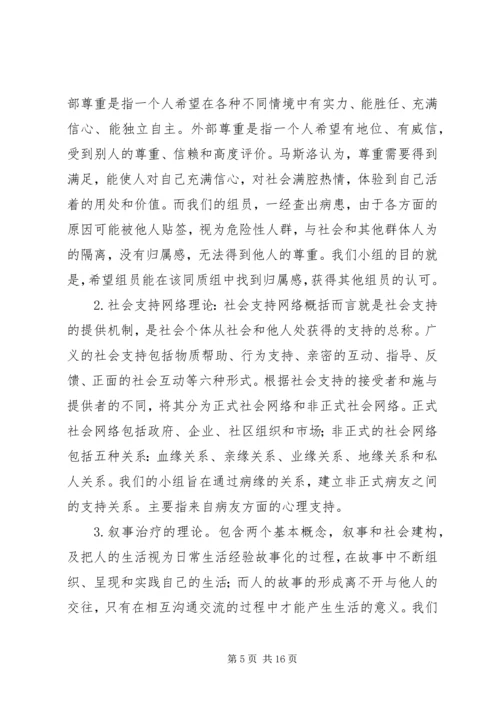 部尊重是指一个人希望在各种不同情境中有实力、能胜任、充满信心、能独立自主。外部尊重是指一个人希望有地位、有威信，受到别人的尊重、信赖和高度评价。马斯洛认为，尊重需要得到满足，能使人对自己充满信心，对社会满腔热情，体验到自己活着的用处和价值。而我们的组员，一经查出病患，由于各方面的原因可能被他人贴签，视为危险性人群，与社会和其他群体人为的隔离，没有归属感，无法得到他人的尊重。我们小组的目的就是，希望组员能在该同质组中找到归属感，获得其他组员的认可。

2. 社会支持网络理论：社会支持网络概括而言就是社会支持的提供机制，是社会个体从社会和他人处获得的支持的总称。广义的社会支持包括物质帮助、行为支持、亲密的互动、指导、反馈、正面的社会互动等六种形式。根据社会支持的接受者和施与提供者的不同，将其分为正式社会网络和非正式社会网络。正式社会网络包括政府、企业、社区组织和市场；非正式的社会网络包括五种关系：血缘关系、亲缘关系、业缘关系、地缘关系和私人关系。我们的小组旨在通过病缘的关系，建立非正式病友之间的支持关系。主要指来自病友方面的心理支持。

3. 叙事治疗的理论。包含两个基本概念，叙事和社会建构，及把人的生活视为日常生活经验故事化的过程，在故事中不断组织、呈现和实践自己的生活；而人的故事的形成离不开与他人的交往，只有在相互沟通交流的过程中才能产生生活的意义。我们

第 5 页 共 16 页